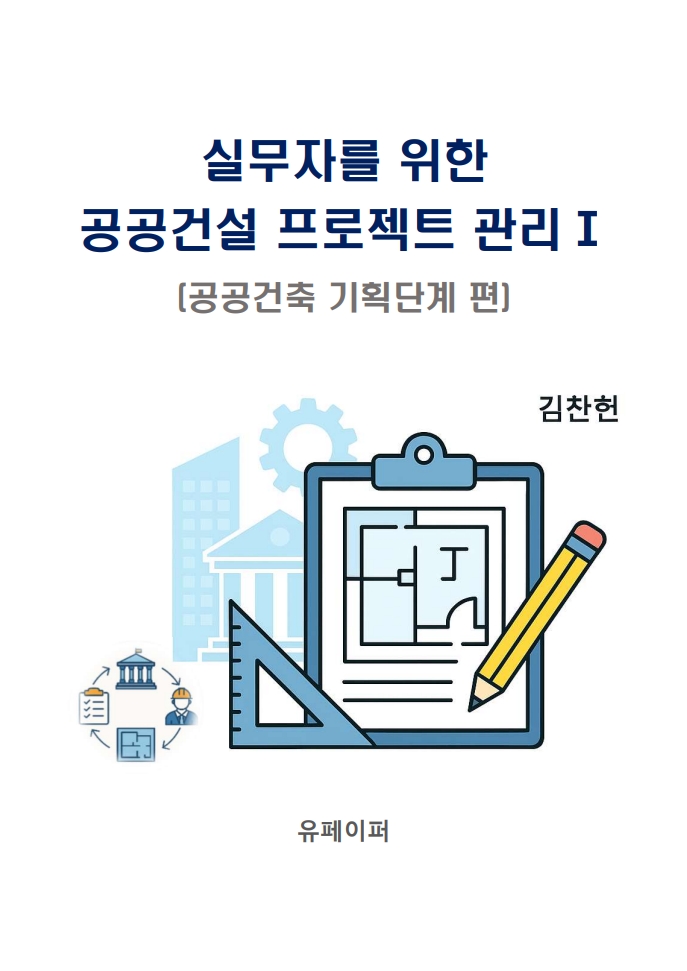 실무자를 위한
공공건설 프로젝트 관리 I

(공공건축 기획단계 편)

김찬헌

유페이퍼